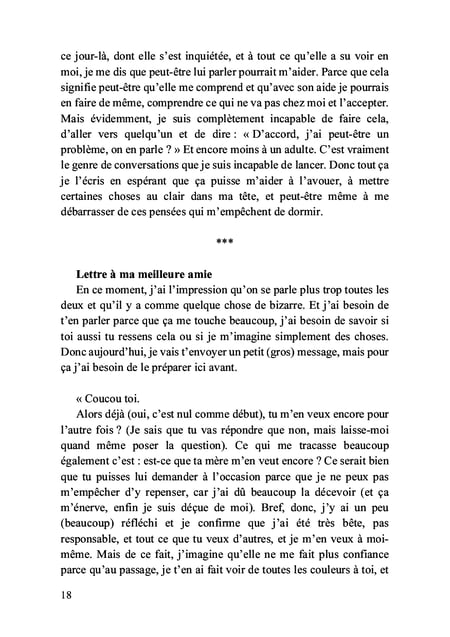 ce jour-là, dont elle s'est inquiétée, et à tout ce qu'elle a su voir en moi, je me dis que peut-être lui parler pourrait m'aider. Parce que cela signifie peut-être qu'elle me comprend et qu'avec son aide je pourrais en faire de même, comprendre ce qui ne va pas chez moi et l'accepter. Mais évidemment, je suis complètement incapable de faire cela, d'aller vers quelqu'un et de dire : « D'accord, j'ai peut-être un problème, on en parle ? » Et encore moins à un adulte. C'est vraiment le genre de conversations que je suis incapable de lancer. Donc tout ça je l'écris en espérant que ça puisse m'aider à l'avouer, à mettre certaines choses au clair dans ma tête, et peut-être même à me débarrasser de ces pensées qui m'empêchent de dormir.

***

Lettre à ma meilleure amie

En ce moment, j'ai l'impression qu'on se parle plus trop toutes les deux et qu'il y a comme quelque chose de bizarre. Et j'ai besoin de t'en parler parce que ça me touche beaucoup, j'ai besoin de savoir si toi aussi tu ressens cela ou si je m'imagine simplement des choses. Donc aujourd'hui, je vais t'envoyer un petit (gros) message, mais pour ça j'ai besoin de le préparer ici avant.

« Coucou toi.

Alors déjà (oui, c'est nul comme début), tu m'en veux encore pour l'autre fois ? (Je sais que tu vas répondre que non, mais laisse-moi quand même poser la question). Ce qui me tracasse beaucoup également c'est : est-ce que ta mère m'en veut encore ? Ce serait bien que tu puisses lui demander à l'occasion parce que je ne peux pas m'empêcher d'y repenser, car j'ai dû beaucoup la décevoir (et ça m'énerve, enfin je suis déçue de moi). Bref, donc, j'y ai un peu (beaucoup) réfléchi et je confirme que j'ai été très bête, pas responsable, et tout ce que tu veux d'autres, et je m'en veux à moi-même. Mais de ce fait, j'imagine qu'elle ne me fait plus confiance parce qu'au passage, je t'en ai fait voir de toutes les couleurs à toi, et

18